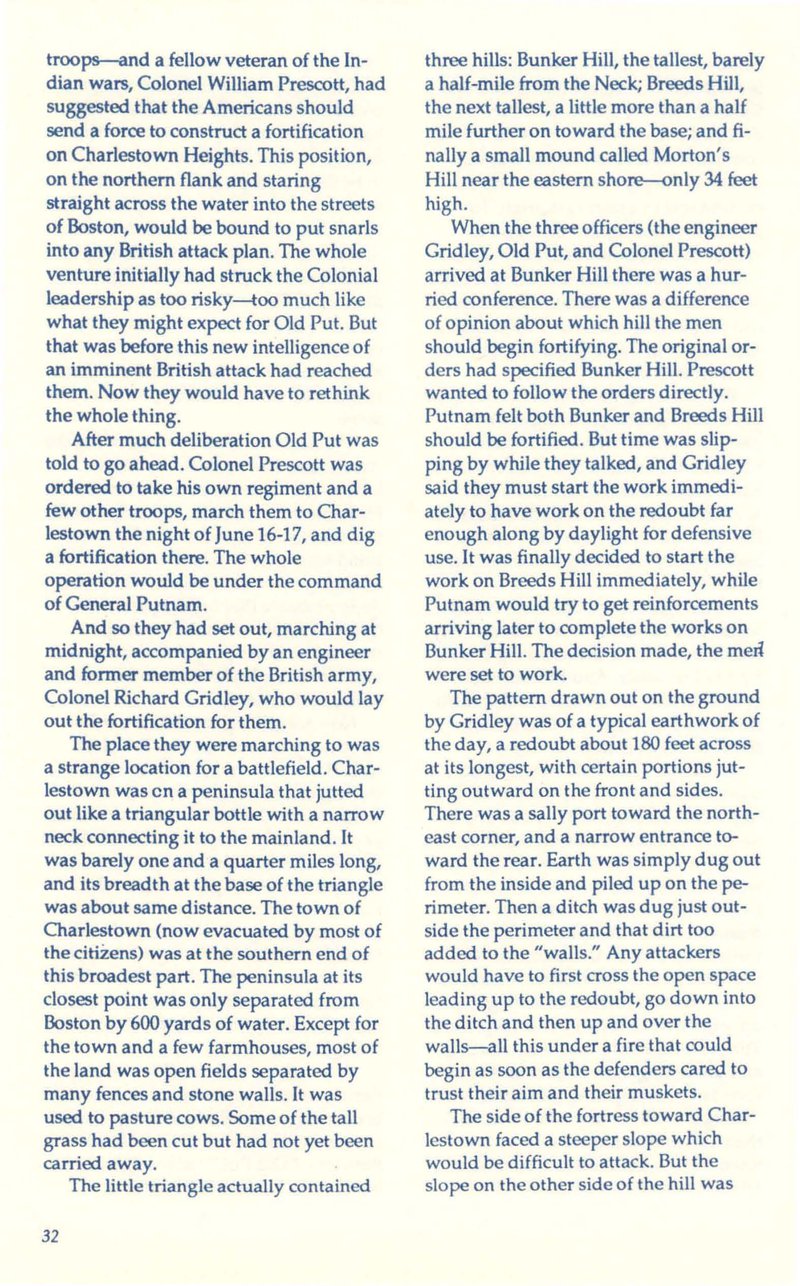 troops—and a fellow veteran of the Indian wars, Colonel William Prescott, had suggested that the Americans should send a force to construct a fortification on Charlestown Heights. This position, on the northern flank and staring straight across the water into the streets of Boston, would be bound to put snarls into any British attack plan. The whole venture initially had struck the Colonial leadership as too risky—too much like what they might expect for Old Put. But that was before this new intelligence of an imminent British attack had reached them. Now they would have to rethink the whole thing.

After much deliberation Old Put was told to go ahead. Colonel Prescott was ordered to take his own regiment and a few other troops, march them to Charlestown the night of June 16-17, and dig a fortification there. The whole operation would be under the command of General Putnam.

And so they had set out, marching at midnight, accompanied by an engineer and former member of the British army, Colonel Richard Gridley, who would lay out the fortification for them.

The place they were marching to was a strange location for a battlefield. Charlestown was cn a peninsula that jutted out like a triangular bottle with a narrow neck connecting it to the mainland. It was barely one and a quarter miles long, and its breadth at the base of the triangle was about same distance. The town of Charlestown (now evacuated by most of the citizens) was at the southern end of this broadest part. The peninsula at its closest point was only separated from Boston by 600 yards of water. Except for the town and a few farmhouses, most of the land was open fields separated by many fences and stone walls. It was used to pasture cows. Some of the tall grass had been cut but had not yet been carried away.

The little triangle actually contained three hills: Bunker Hill, the tallest, barely a half-mile from the Neck; Breeds Hill, the next tallest, a little more than a half mile further on toward the base; and finally a small mound called Morton's Hill near the eastern shore—only 34 feet high.

When the three officers (the engineer Gridley, Old Put, and Colonel Prescott) arrived at Bunker Hill there was a hurried conference. There was a difference of opinion about which hill the men should begin fortifying. The original orders had specified Bunker Hill. Prescott wanted to follow the orders directly. Putnam felt both Bunker and Breeds Hill should be fortified. But time was slipping by while they talked, and Gridley said they must start the work immediately to have work on the redoubt far enough along by daylight for defensive use. It was finally decided to start the work on Breeds Hill immediately, while Putnam would try to get reinforcements arriving later to complete the works on Bunker Hill. The decision made, the men were set to work.

The pattern drawn out on the ground by Gridley was of a typical earthwork of the day, a redoubt about 180 feet across at its longest, with certain portions jutting outward on the front and sides. There was a sally port toward the northeast corner, and a narrow entrance toward the rear. Earth was simply dug out from the inside and piled up on the perimeter. Then a ditch was dug just outside the perimeter and that dirt too added to the "walls." Any attackers would have to first cross the open space leading up to the redoubt, go down into the ditch and then up and over the walls—all this under a fire that could begin as soon as the defenders cared to trust their aim and their muskets.

The side of the fortress toward Charlestown faced a steeper slope which would be difficult to attack. But the slope on the other side of the hill was

32